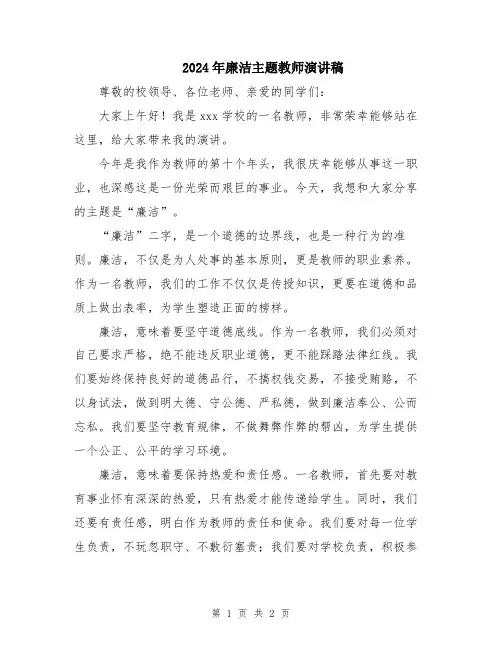 2024年廉洁主题教师演讲稿

尊敬的校领导、各位老师、亲爱的同学们：

大家上午好！我是xxx学校的一名教师，非常荣幸能够站在这里，给大家带来我的演讲。

今年是我作为教师的第十个年头，我很庆幸能够从事这一职业，也深感这是一份光荣而艰巨的事业。今天，我想和大家分享的主题是“廉洁”。

“廉洁”二字，是一个道德的边界线，也是一种行为的准则。廉洁，不仅是为人处事的基本原则，更是教师的职业素养。作为一名教师，我们的工作不仅仅是传授知识，更要在道德和品质上做出表率，为学生塑造正面的榜样。

廉洁，意味着要坚守道德底线。作为一名教师，我们必须对自己要求严格，绝不能违反职业道德，更不能踩踏法律红线。我们要始终保持良好的道德品行，不搞权钱交易，不接受贿赂，不以身试法，做到明大德、守公德、严私德，做到廉洁奉公、公而忘私。我们要坚守教育规律，不做舞弊作弊的帮凶，为学生提供一个公正、公平的学习环境。

廉洁，意味着要保持热爱和责任感。一名教师，首先要对教育事业怀有深深的热爱，只有热爱才能传递给学生。同时，我们还要有责任感，明白作为教师的责任和使命。我们要对每一位学生负责，不玩忽职守、不敷衍塞责；我们要对学校负责，积极参

第 1 页 共 2 页